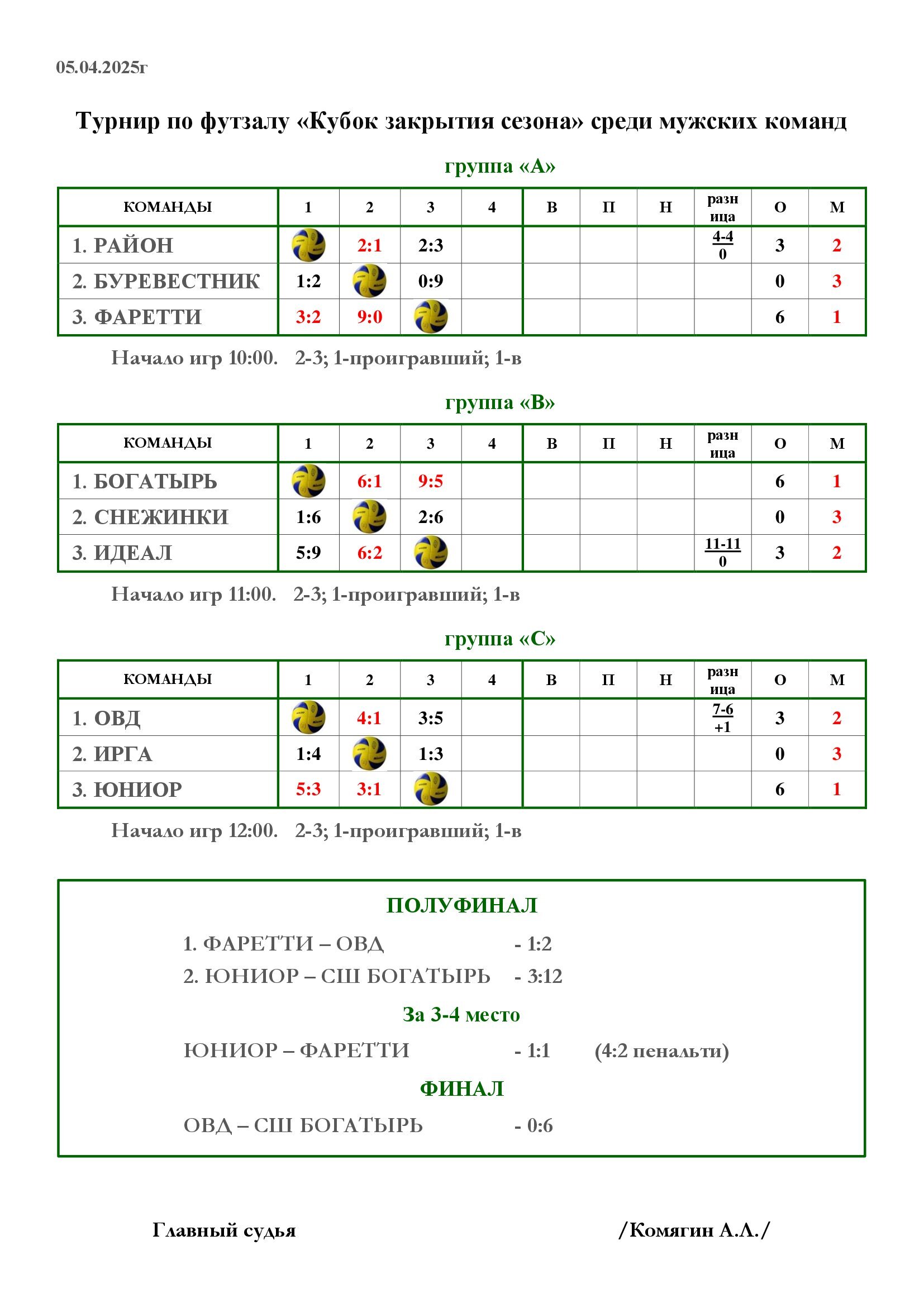 05.04.2025г

Турнир по футзалу «Кубок закрытия сезона» среди мужских команд

группа «А»

| КОМАНДЫ | 1 | 2 | 3 | 4 | В | П | Н | разница | О | М |
|---|---|---|---|---|---|---|---|---|---|---|
| 1. РАЙОН | | 2:1 | 2:3 | | | | | $\frac{4-4}{0}$ | 3 | 2 |
| 2. БУРЕВЕСТНИК | 1:2 | | 0:9 | | | | | | 0 | 3 |
| 3. ФАРЕТТИ | 3:2 | 9:0 | | | | | | | 6 | 1 |

Начало игр 10:00. 2-3; 1-проигравший; 1-в

группа «В»

| КОМАНДЫ | 1 | 2 | 3 | 4 | В | П | Н | разница | О | М |
|---|---|---|---|---|---|---|---|---|---|---|
| 1. БОГАТЫРЬ | | 6:1 | 9:5 | | | | | | 6 | 1 |
| 2. СНЕЖИНКИ | 1:6 | | 2:6 | | | | | | 0 | 3 |
| 3. ИДЕАЛ | 5:9 | 6:2 | | | | | | $\frac{11-11}{0}$ | 3 | 2 |

Начало игр 11:00. 2-3; 1-проигравший; 1-в

группа «С»

| КОМАНДЫ | 1 | 2 | 3 | 4 | В | П | Н | разница | О | М |
|---|---|---|---|---|---|---|---|---|---|---|
| 1. ОВД | | 4:1 | 3:5 | | | | | $\frac{7-6}{+1}$ | 3 | 2 |
| 2. ИРГА | 1:4 | | 1:3 | | | | | | 0 | 3 |
| 3. ЮНИОР | 5:3 | 3:1 | | | | | | | 6 | 1 |

Начало игр 12:00. 2-3; 1-проигравший; 1-в

ПОЛУФИНАЛ

1. ФАРЕТТИ – ОВД - 1:2
2. ЮНИОР – СШ БОГАТЫРЬ - 3:12

За 3-4 место

ЮНИОР – ФАРЕТТИ - 1:1 (4:2 пенальти)

ФИНАЛ

ОВД – СШ БОГАТЫРЬ - 0:6

Главный судья /Комягин А.Л./